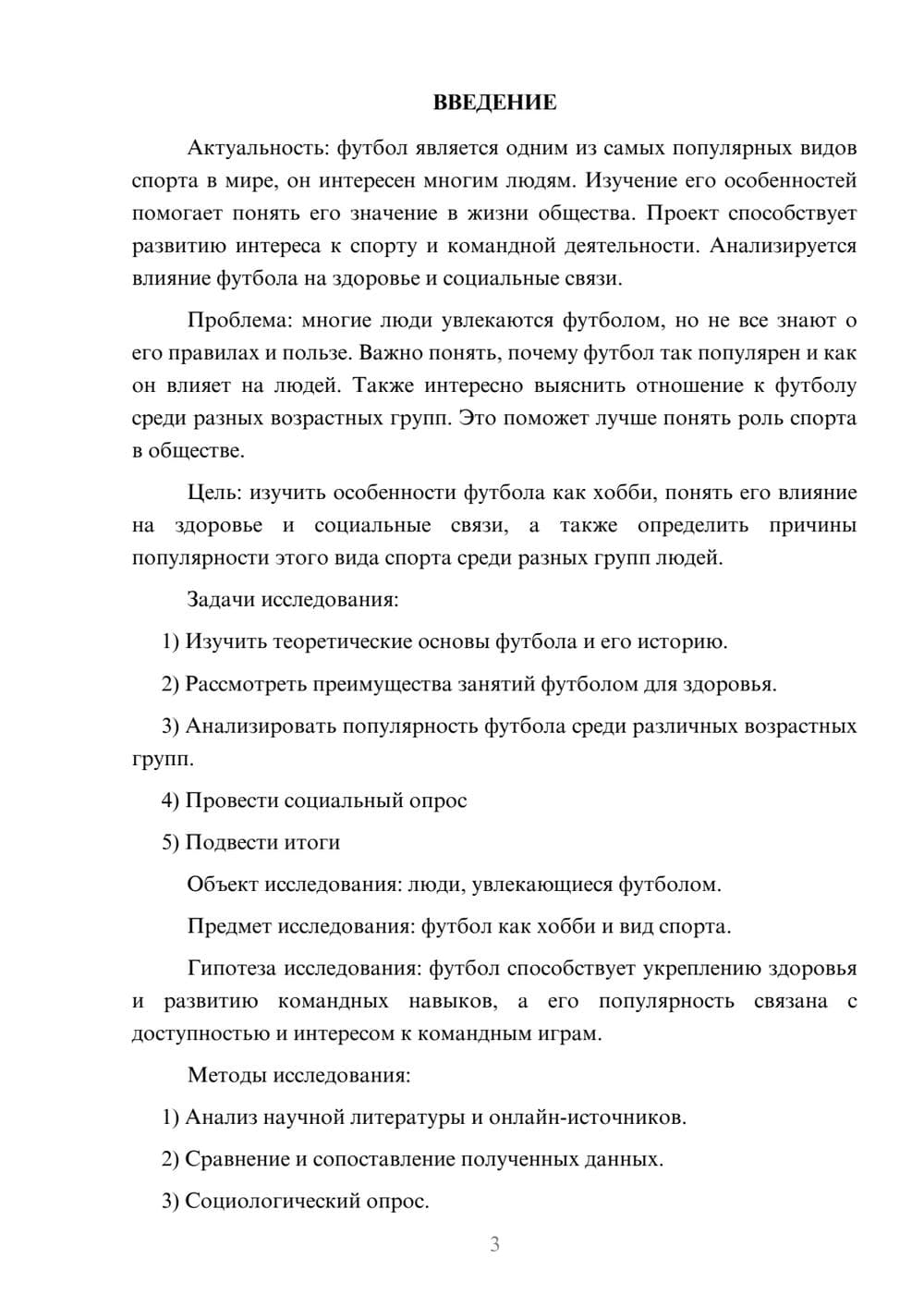 ВВЕДЕНИЕ

Актуальность: футбол является одним из самых популярных видов спорта в мире, он интересен многим людям. Изучение его особенностей помогает понять его значение в жизни общества. Проект способствует развитию интереса к спорту и командной деятельности. Анализируется влияние футбола на здоровье и социальные связи.

Проблема: многие люди увлекаются футболом, но не все знают о его правилах и пользе. Важно понять, почему футбол так популярен и как он влияет на людей. Также интересно выяснить отношение к футболу среди разных возрастных групп. Это поможет лучше понять роль спорта в обществе.

Цель: изучить особенности футбола как хобби, понять его влияние на здоровье и социальные связи, а также определить причины популярности этого вида спорта среди разных групп людей.

Задачи исследования:

1) Изучить теоретические основы футбола и его историю.

2) Рассмотреть преимущества занятий футболом для здоровья.

3) Анализировать популярность футбола среди различных возрастных групп.

4) Провести социальный опрос

5) Подвести итоги

Объект исследования: люди, увлекающиеся футболом.

Предмет исследования: футбол как хобби и вид спорта.

Гипотеза исследования: футбол способствует укреплению здоровья и развитию командных навыков, а его популярность связана с доступностью и интересом к командным играм.

Методы исследования:

1) Анализ научной литературы и онлайн-источников.

2) Сравнение и сопоставление полученных данных.

3) Социологический опрос.

3